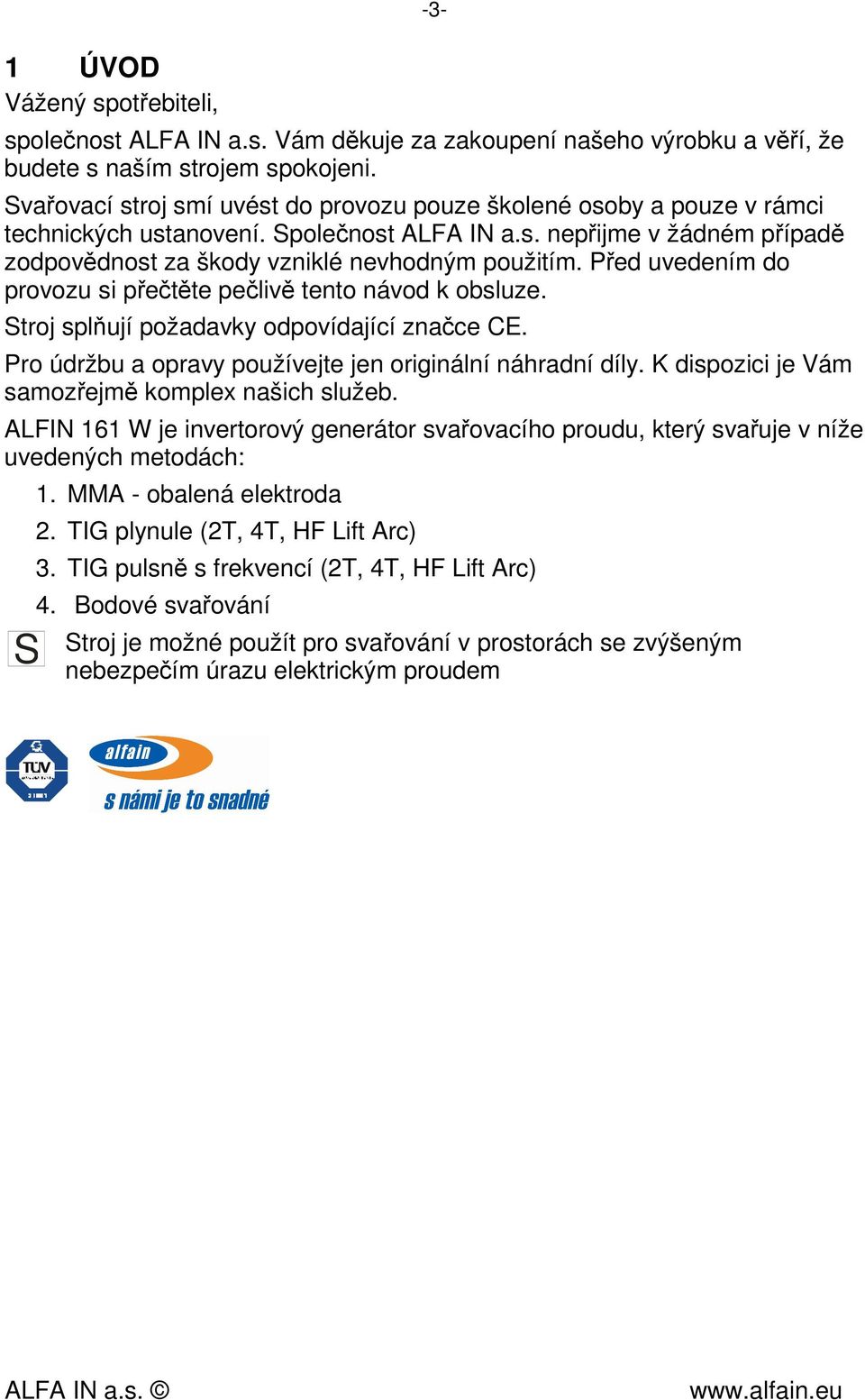 -3-

1 ÚVOD

Vážený spotřebiteli,

společnost ALFA IN a.s. Vám děkuje za zakoupení našeho výrobku a věří, že budete s naším strojem spokojeni.

Svařovací stroj smí uvést do provozu pouze školené osoby a pouze v rámci technických ustanovení. Společnost ALFA IN a.s. nepřijme v žádném případě zodpovědnost za škody vzniklé nevhodným použitím. Před uvedením do provozu si přečtěte pečlivě tento návod k obsluze.

Stroj splňují požadavky odpovídající značce CE.

Pro údržbu a opravy používejte jen originální náhradní díly. K dispozici je Vám samozřejmě komplex našich služeb.

ALFIN 161 W je invertorový generátor svařovacího proudu, který svařuje v níže uvedených metodách:

1. MMA - obalená elektroda
2. TIG plynule (2T, 4T, HF Lift Arc)
3. TIG pulsně s frekvencí (2T, 4T, HF Lift Arc)
4. Bodové svařování

S Stroj je možné použít pro svařování v prostorách se zvýšeným nebezpečím úrazu elektrickým proudem

TÜV

alfain
s námi je to snadné

ALFA IN a.s. © www.alfain.eu